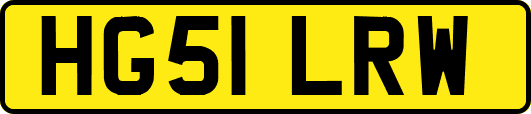 HG51 LRW